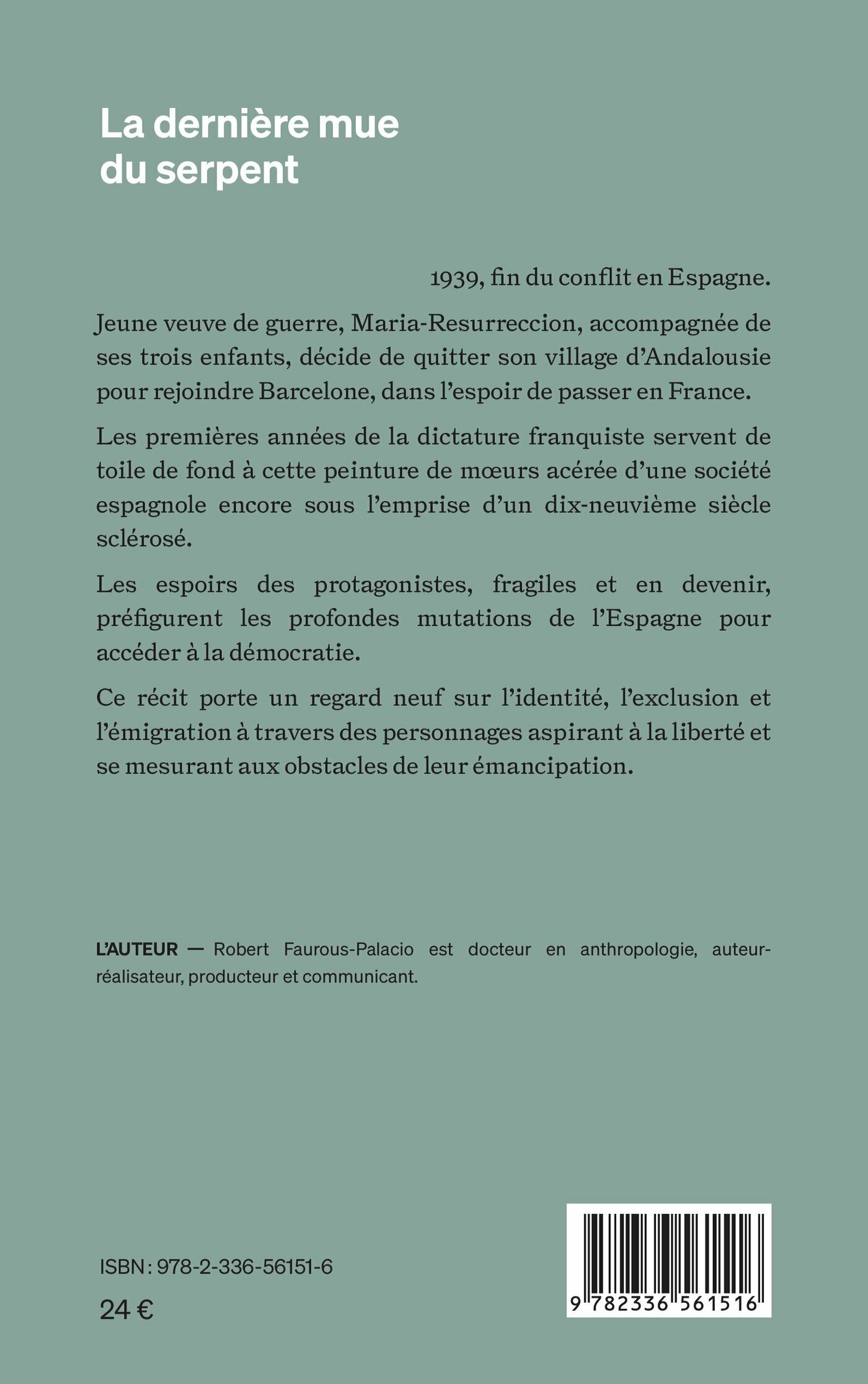 La dernière mue du serpent

1939, fin du conflit en Espagne.

Jeune veuve de guerre, Maria-Resurreccion, accompagnée de ses trois enfants, décide de quitter son village d'Andalousie pour rejoindre Barcelone, dans l'espoir de passer en France.

Les premières années de la dictature franquiste servent de toile de fond à cette peinture de mœurs acérée d'une société espagnole encore sous l'emprise d'un dix-neuvième siècle sclérosé.

Les espoirs des protagonistes, fragiles et en devenir, préfigurent les profondes mutations de l'Espagne pour accéder à la démocratie.

Ce récit porte un regard neuf sur l'identité, l'exclusion et l'émigration à travers des personnages aspirant à la liberté et se mesurant aux obstacles de leur émancipation.

L'AUTEUR — Robert Faurous-Palacio est docteur en anthropologie, auteur-réalisateur, producteur et communicant.

ISBN : 978-2-336-56151-6

24 €

9 782336 561516